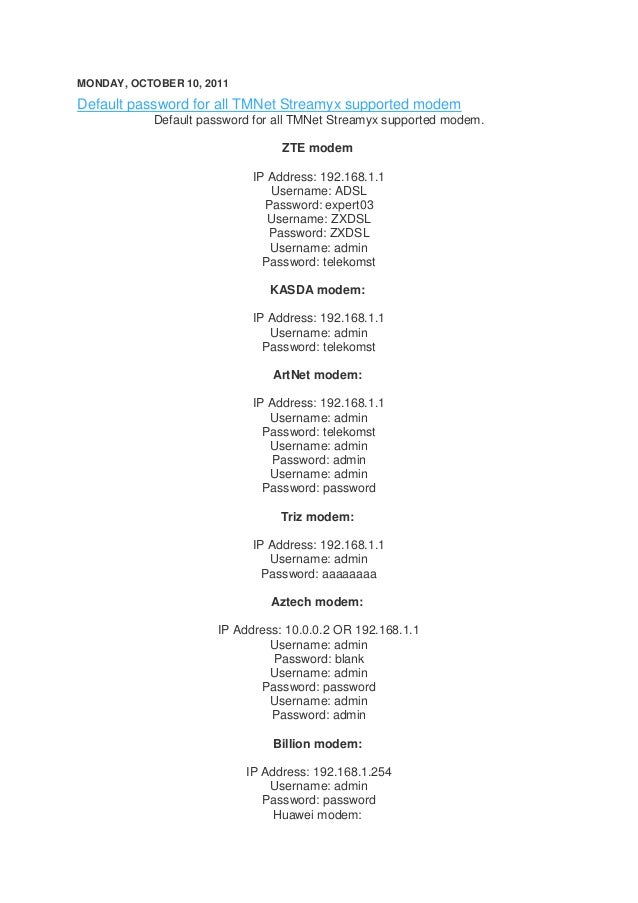 MONDAY, OCTOBER 10, 2011

Default password for all TMNet Streamyx supported modem

Default password for all TMNet Streamyx supported modem.

ZTE modem

IP Address: 192.168.1.1
Username: ADSL
Password: expert03
Username: ZXDSL
Password: ZXDSL
Username: admin
Password: telekomst

KASDA modem:

IP Address: 192.168.1.1
Username: admin
Password: telekomst

ArtNet modem:

IP Address: 192.168.1.1
Username: admin
Password: telekomst
Username: admin
Password: admin
Username: admin
Password: password

Triz modem:

IP Address: 192.168.1.1
Username: admin
Password: aaaaaaaa

Aztech modem:

IP Address: 10.0.0.2 OR 192.168.1.1
Username: admin
Password: blank
Username: admin
Password: password
Username: admin
Password: admin

Billion modem:

IP Address: 192.168.1.254
Username: admin
Password: password
Huawei modem: